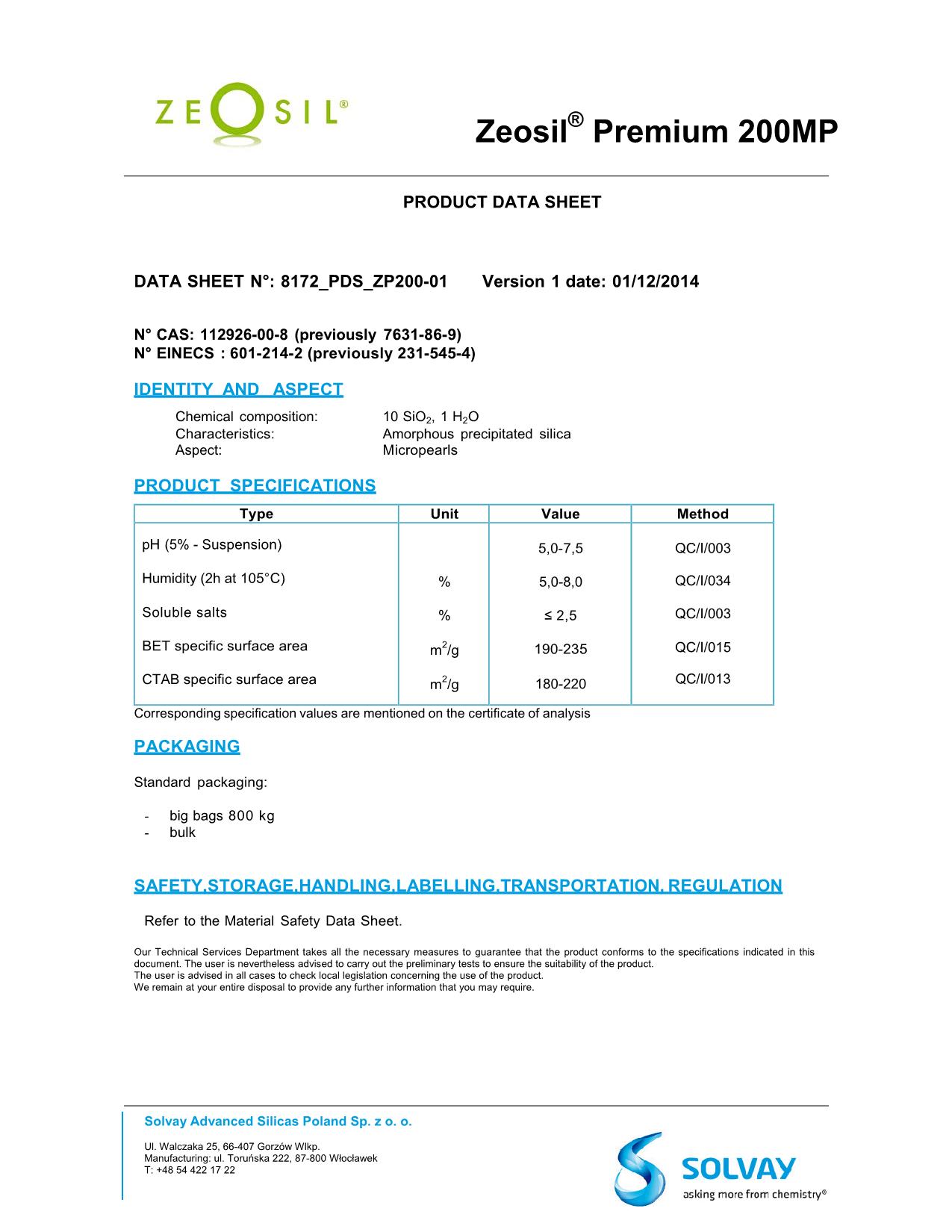 ZEOSIL®

Zeosil® Premium 200MP

PRODUCT DATA SHEET

DATA SHEET N°: 8172_PDS_ZP200-01 Version 1 date: 01/12/2014

N° CAS: 112926-00-8 (previously 7631-86-9)
N° EINECS : 601-214-2 (previously 231-545-4)

IDENTITY AND ASPECT

Chemical composition: 10 $SiO_2$, 1 $H_2O$
Characteristics: Amorphous precipitated silica
Aspect: Micropearls

PRODUCT SPECIFICATIONS

| Type | Unit | Value | Method |
|---|---|---|---|
| pH (5% - Suspension) | | 5,0-7,5 | QC/I/003 |
| Humidity (2h at 105°C) | % | 5,0-8,0 | QC/I/034 |
| Soluble salts | % | ≤ 2,5 | QC/I/003 |
| BET specific surface area | $m^2/g$ | 190-235 | QC/I/015 |
| CTAB specific surface area | $m^2/g$ | 180-220 | QC/I/013 |

Corresponding specification values are mentioned on the certificate of analysis

PACKAGING

Standard packaging:

- big bags 800 kg
- bulk

SAFETY,STORAGE,HANDLING,LABELLING,TRANSPORTATION, REGULATION

Refer to the Material Safety Data Sheet.

Our Technical Services Department takes all the necessary measures to guarantee that the product conforms to the specifications indicated in this document. The user is nevertheless advised to carry out the preliminary tests to ensure the suitability of the product.
The user is advised in all cases to check local legislation concerning the use of the product.
We remain at your entire disposal to provide any further information that you may require.

Solvay Advanced Silicas Poland Sp. z o. o.

Ul. Walczaka 25, 66-407 Gorzów Wlkp.
Manufacturing: ul. Toruńska 222, 87-800 Włocławek
T: +48 54 422 17 22

SOLVAY
asking more from chemistry®